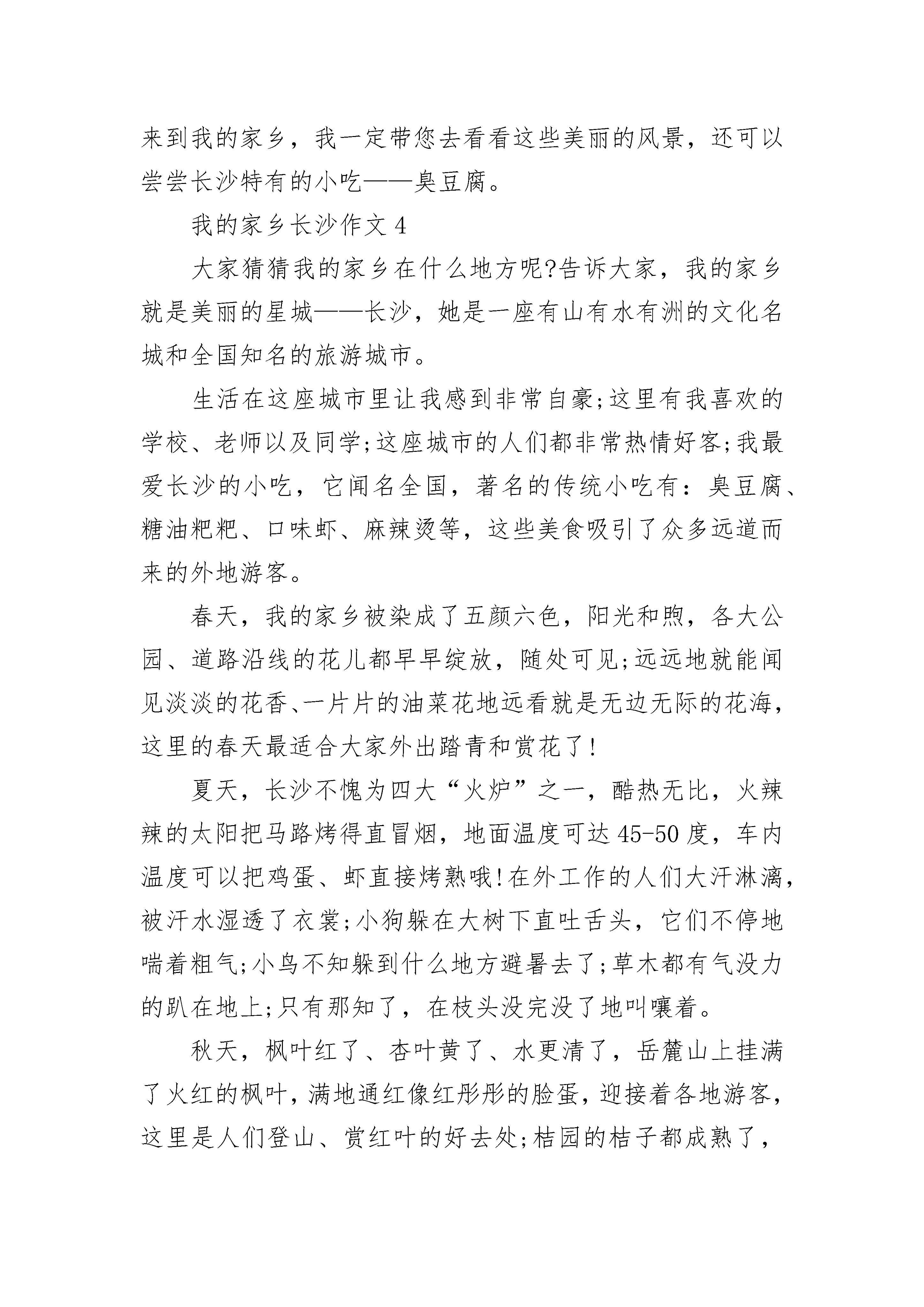 来到我的家乡，我一定带您去看看这些美丽的风景，还可以尝尝长沙特有的小吃——臭豆腐。

我的家乡长沙作文 4

大家猜猜我的家乡在什么地方呢?告诉大家，我的家乡就是美丽的星城——长沙，她是一座有山有水有洲的文化名城和全国知名的旅游城市。

生活在这座城市里让我感到非常自豪;这里有我喜欢的学校、老师以及同学;这座城市的人们都非常热情好客;我最爱长沙的小吃，它闻名全国，著名的传统小吃有：臭豆腐、糖油粑粑、口味虾、麻辣烫等，这些美食吸引了众多远道而来的外地游客。

春天，我的家乡被染成了五颜六色，阳光和煦，各大公园、道路沿线的花儿都早早绽放，随处可见;远远地就能闻见淡淡的花香、一片片的油菜花地远看就是无边无际的花海，这里的春天最适合大家外出踏青和赏花了!

夏天，长沙不愧为四大“火炉”之一，酷热无比，火辣辣的太阳把马路烤得直冒烟，地面温度可达 45-50 度，车内温度可以把鸡蛋、虾直接烤熟哦!在外工作的人们大汗淋漓，被汗水湿透了衣裳;小狗躲在大树下直吐舌头，它们不停地喘着粗气;小鸟不知躲到什么地方避暑去了;草木都有气没力的趴在地上;只有那知了，在枝头没完没了地叫嚷着。

秋天，枫叶红了、杏叶黄了、水更清了，岳麓山上挂满了火红的枫叶，满地通红像红彤彤的脸蛋，迎接着各地游客，这里是人们登山、赏红叶的好去处;桔园的桔子都成熟了，